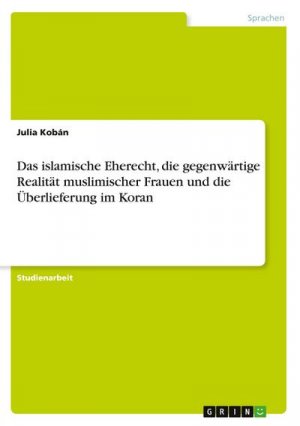 Sprachen

Julia Kobán

Das islamische Eherecht, die gegenwärtige Realität muslimischer Frauen und die Überlieferung im Koran

Studienarbeit

GRIN